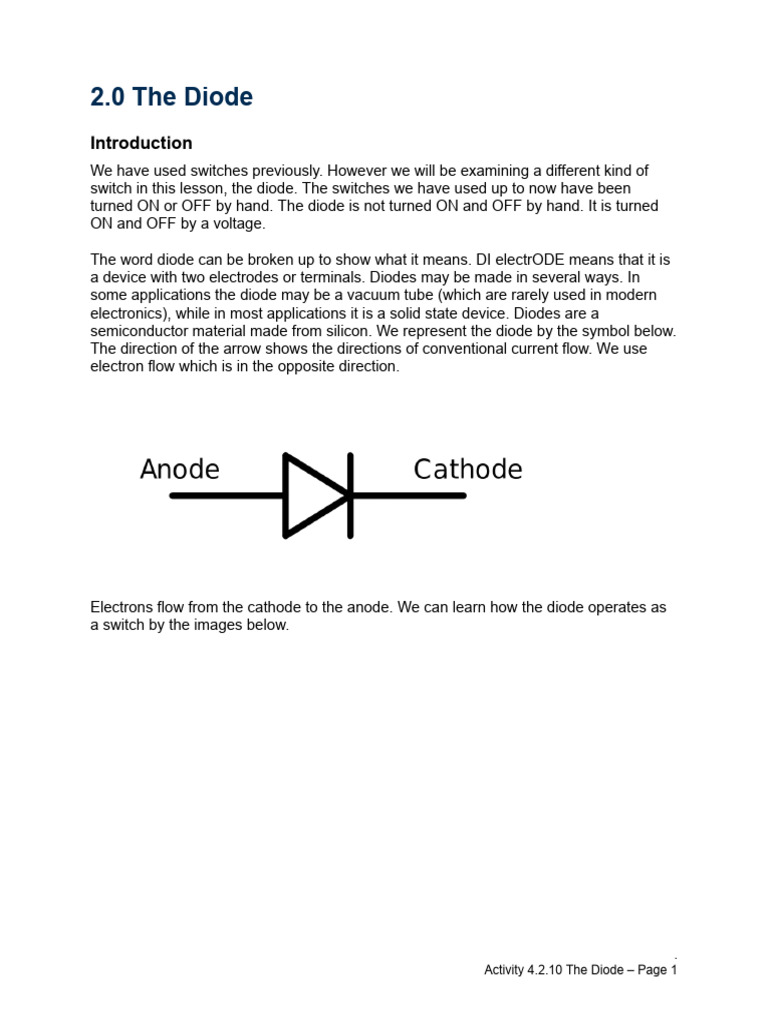 2.0 The Diode

Introduction

We have used switches previously. However we will be examining a different kind of switch in this lesson, the diode. The switches we have used up to now have been turned ON or OFF by hand. The diode is not turned ON and OFF by hand. It is turned ON and OFF by a voltage.

The word diode can be broken up to show what it means. DI electrODE means that it is a device with two electrodes or terminals. Diodes may be made in several ways. In some applications the diode may be a vacuum tube (which are rarely used in modern electronics), while in most applications it is a solid state device. Diodes are a semiconductor material made from silicon. We represent the diode by the symbol below. The direction of the arrow shows the directions of conventional current flow. We use electron flow which is in the opposite direction.

Anode

Cathode

Electrons flow from the cathode to the anode. We can learn how the diode operates as a switch by the images below.

Activity 4.2.10 The Diode – Page 1